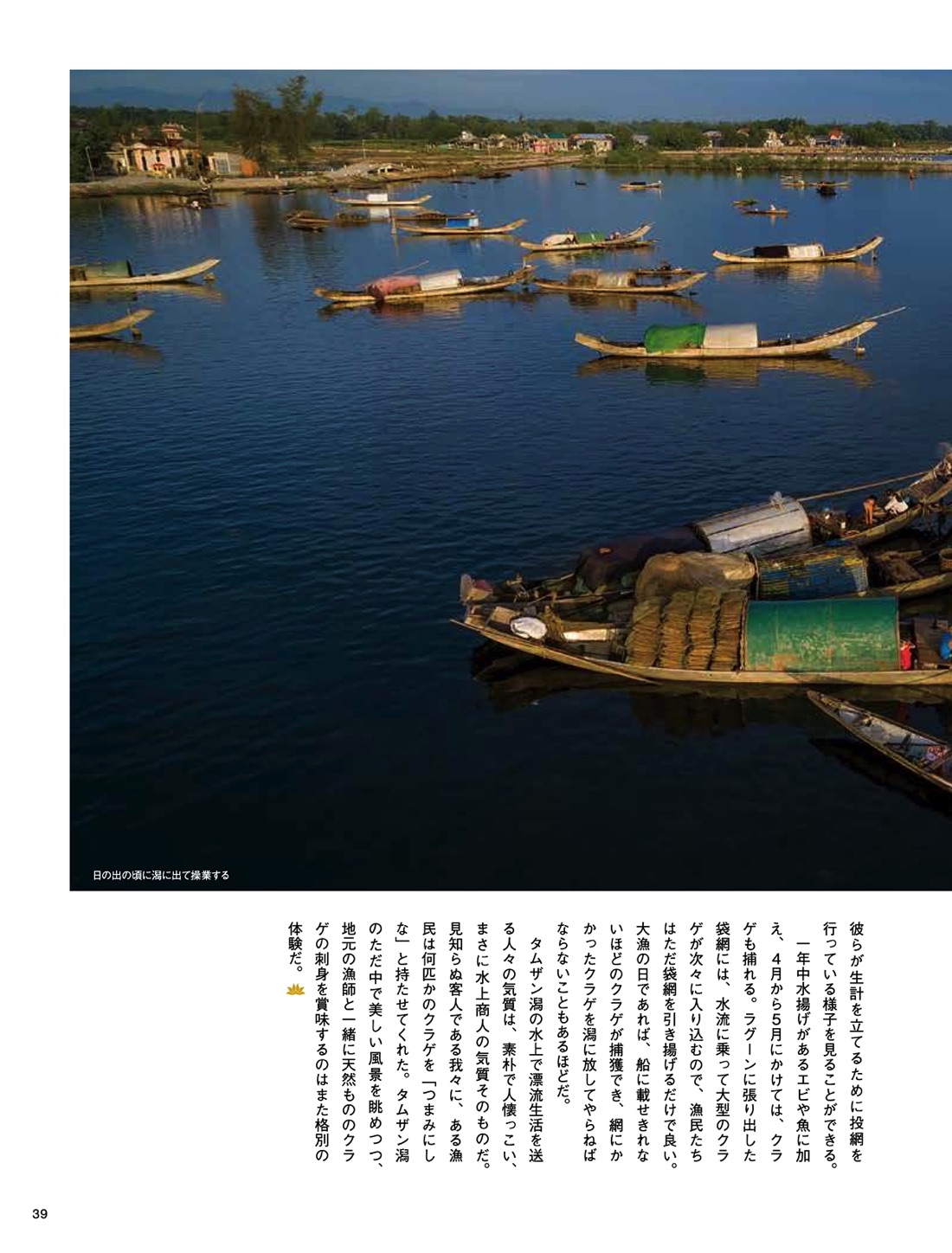 日の出の頃に潟に出て操業する

彼らが生計を立てるために投網を行っている様子を見ることができる。

一年中水揚げがあるエビや魚に加え、4月から5月にかけては、クラゲも捕れる。ラグーンに張り出した袋網には、水流に乗って大型のクラゲが次々に入り込むので、漁民たちはただ袋網を引き揚げるだけで良い。大漁の日であれば、船に載せきれないほどのクラゲが捕獲でき、網にかかったクラゲを潟に放してやらねばならないこともあるほどだ。

タムザン潟の水上で漂流生活を送る人々の気質は、素朴で人懐っこい、まさに水上商人の気質そのものだ。見知らぬ客人である我々に、ある漁民は何匹かのクラゲを「つまみにしな」と持たせてくれた。タムザン潟のただ中で美しい風景を眺めつつ、地元の漁師と一緒に天然もののクラゲの刺身を賞味するのはまた格別の体験だ。

39